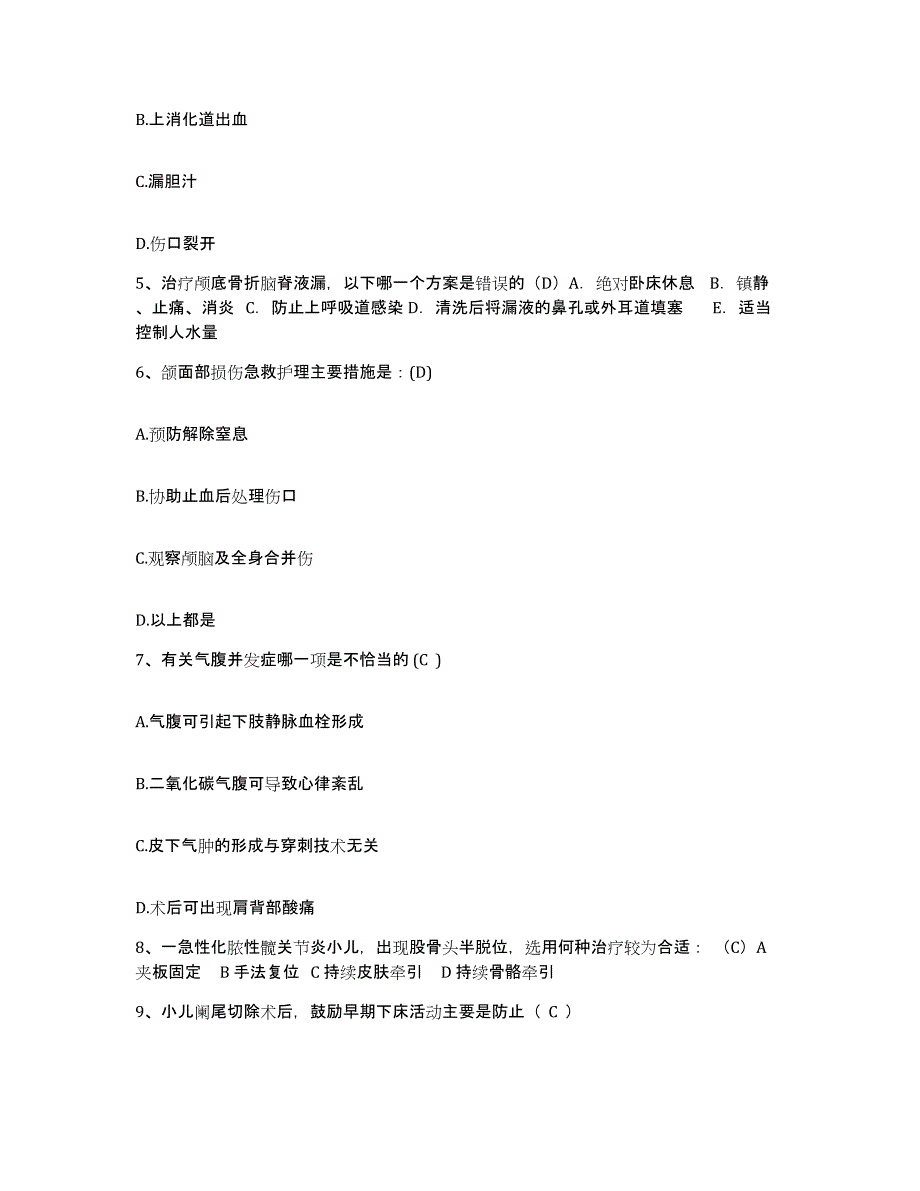 B.上消化道出血

C.漏胆汁

D.伤口裂开

5、治疗颅底骨折脑脊液漏，以下哪一个方案是错误的（D）A. 绝对卧床休息 B. 镇静、止痛、消炎 C. 防止上呼吸道感染 D. 清洗后将漏液的鼻孔或外耳道填塞 E. 适当控制人水量

6、颌面部损伤急救护理主要措施是：(D)

A.预防解除窒息

B.协助止血后处理伤口

C.观察颅脑及全身合并伤

D.以上都是

7、有关气腹并发症哪一项是不恰当的 (C )

A.气腹可引起下肢静脉血栓形成

B.二氧化碳气腹可导致心律紊乱

C.皮下气肿的形成与穿刺技术无关

D.术后可出现肩背部酸痛

8、一急性化脓性髋关节炎小儿，出现股骨头半脱位，选用何种治疗较为合适：（C）A 夹板固定 B 手法复位 C 持续皮肤牵引 D 持续骨骼牵引

9、小儿阑尾切除术后，鼓励早期下床活动主要是防止（ C ）